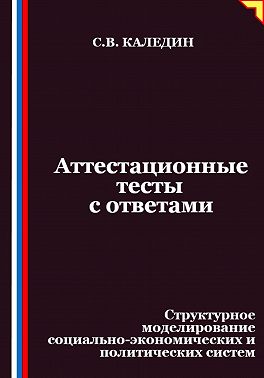 С.В. КАЛЕДИН

Аттестационные тесты с ответами

Структурное моделирование социально-экономических и политических систем